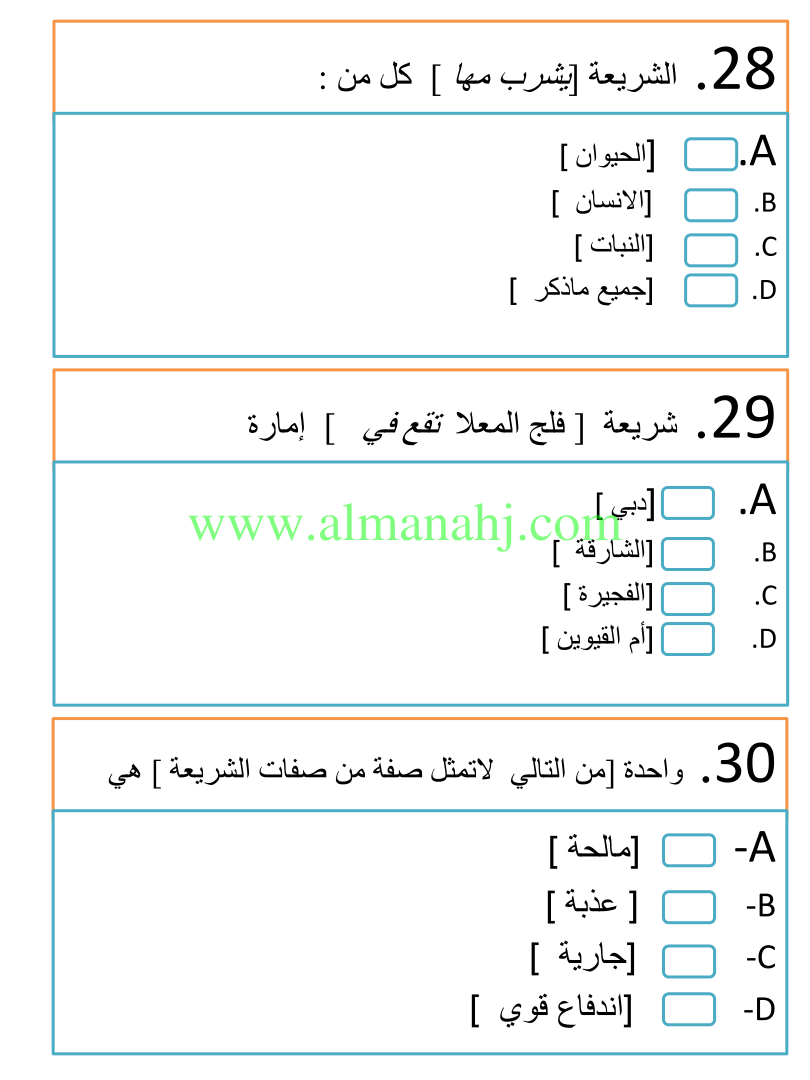 28. الشريعة [يشرب مها ] كل من :

A. ☐ [الحيوان ]
B. ☐ [الانسان ]
C. ☐ [النبات ]
D. ☐ [جميع ماذكر ]

29. شريعة [ فلج المعلا تقع في ] إمارة

A. ☐ [دبي ]
B. ☐ [الشارقة ]
C. ☐ [الفجيرة ]
D. ☐ [أم القيوين ]

30. واحدة [من التالي لاتمثل صفة من صفات الشريعة ] هي

A- ☐ [مالحة ]
B- ☐ [ عذبة ]
C- ☐ [جارية ]
D- ☐ [اندفاع قوي ]

www.almanahj.com